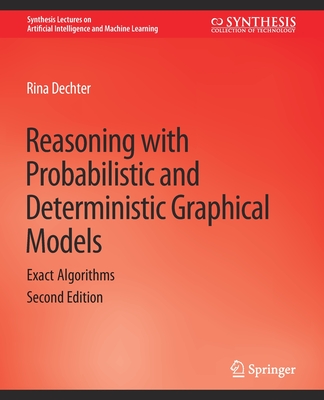 Synthesis Lectures on
Artificial Intelligence and Machine Learning

SYNTHESIS
COLLECTION OF TECHNOLOGY

Rina Dechter

Reasoning with Probabilistic and Deterministic Graphical Models

Exact Algorithms
Second Edition

Springer